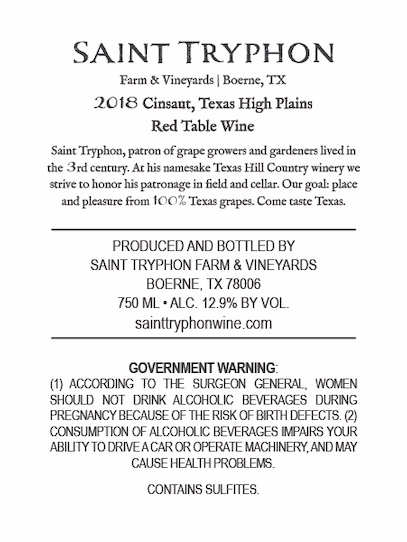 SAINT TRYPHON

Farm & Vineyards | Boerne, TX

2018 Cinsaut, Texas High Plains

Red Table Wine

Saint Tryphon, patron of grape growers and gardeners lived in the 3rd century. At his namesake Texas Hill Country winery we strive to honor his patronage in field and cellar. Our goal: place and pleasure from 100% Texas grapes. Come taste Texas.

PRODUCED AND BOTTLED BY
SAINT TRYPHON FARM & VINEYARDS
BOERNE, TX 78006
750 ML • ALC. 12.9% BY VOL.
sainttryphonwine.com

GOVERNMENT WARNING:
(1) ACCORDING TO THE SURGEON GENERAL, WOMEN SHOULD NOT DRINK ALCOHOLIC BEVERAGES DURING PREGNANCY BECAUSE OF THE RISK OF BIRTH DEFECTS. (2) CONSUMPTION OF ALCOHOLIC BEVERAGES IMPAIRS YOUR ABILITY TO DRIVE A CAR OR OPERATE MACHINERY, AND MAY CAUSE HEALTH PROBLEMS.

CONTAINS SULFITES.